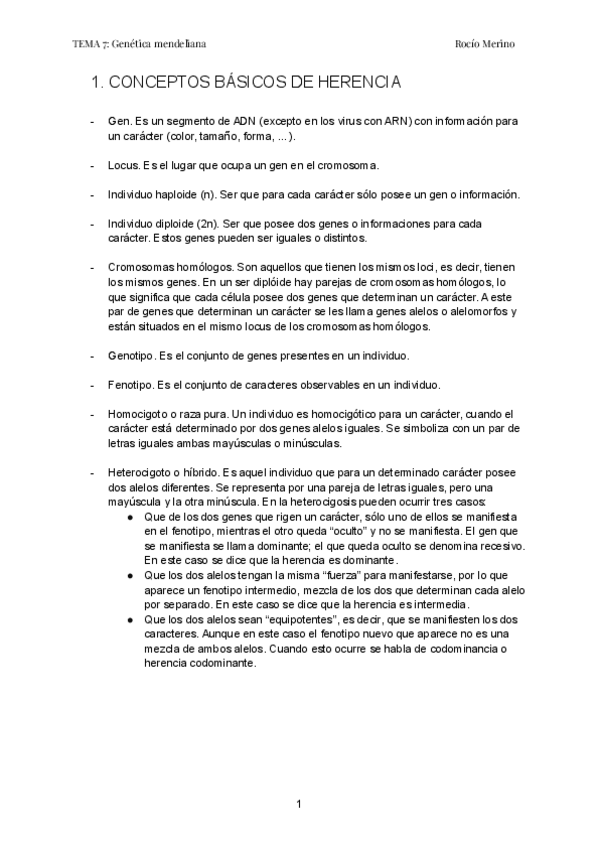 TEMA 7: Genética mendeliana

Rocío Merino

1. CONCEPTOS BÁSICOS DE HERENCIA

- Gen. Es un segmento de ADN (excepto en los virus con ARN) con información para un carácter (color, tamaño, forma, ...).

- Locus. Es el lugar que ocupa un gen en el cromosoma.

- Individuo haploide (n). Ser que para cada carácter sólo posee un gen o información.

- Individuo diploide (2n). Ser que posee dos genes o informaciones para cada carácter. Estos genes pueden ser iguales o distintos.

- Cromosomas homólogos. Son aquellos que tienen los mismos loci, es decir, tienen los mismos genes. En un ser diplóide hay parejas de cromosomas homólogos, lo que significa que cada célula posee dos genes que determinan un carácter. A este par de genes que determinan un carácter se les llama genes alelos o alelomorfos y están situados en el mismo locus de los cromosomas homólogos.

- Genotipo. Es el conjunto de genes presentes en un individuo.

- Fenotipo. Es el conjunto de caracteres observables en un individuo.

- Homocigoto o raza pura. Un individuo es homocigótico para un carácter, cuando el carácter está determinado por dos genes alelos iguales. Se simboliza con un par de letras iguales ambas mayúsculas o minúsculas.

- Heterocigoto o híbrido. Es aquel individuo que para un determinado carácter posee dos alelos diferentes. Se representa por una pareja de letras iguales, pero una mayúscula y la otra minúscula. En la heterocigosis pueden ocurrir tres casos:
  ● Que de los dos genes que rigen un carácter, sólo uno de ellos se manifiesta en el fenotipo, mientras el otro queda "oculto" y no se manifiesta. El gen que se manifiesta se llama dominante; el que queda oculto se denomina recesivo. En este caso se dice que la herencia es dominante.
  ● Que los dos alelos tengan la misma "fuerza" para manifestarse, por lo que aparece un fenotipo intermedio, mezcla de los dos que determinan cada alelo por separado. En este caso se dice que la herencia es intermedia.
  ● Que los dos alelos sean "equipotentes", es decir, que se manifiesten los dos caracteres. Aunque en este caso el fenotipo nuevo que aparece no es una mezcla de ambos alelos. Cuando esto ocurre se habla de codominancia o herencia codominante.

1